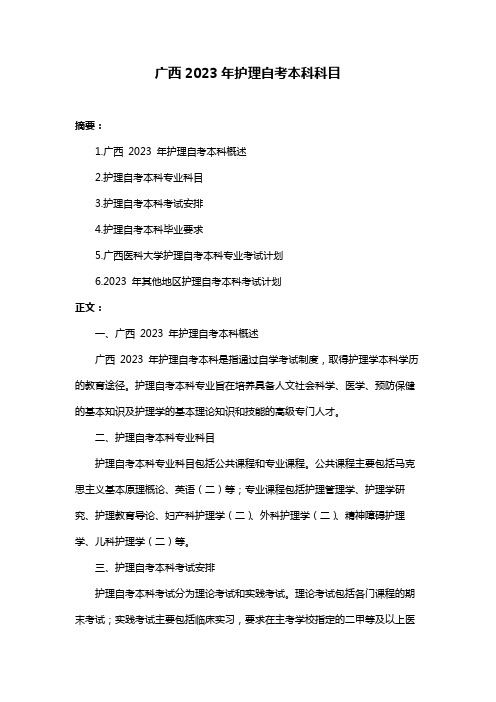 广西 2023 年护理自考本科科目

摘要：

1.广西 2023 年护理自考本科概述

2.护理自考本科专业科目

3.护理自考本科考试安排

4.护理自考本科毕业要求

5.广西医科大学护理自考本科专业考试计划

6.2023 年其他地区护理自考本科考试计划

正文：

一、广西 2023 年护理自考本科概述

广西 2023 年护理自考本科是指通过自学考试制度，取得护理学本科学历的教育途径。护理自考本科专业旨在培养具备人文社会科学、医学、预防保健的基本知识及护理学的基本理论知识和技能的高级专门人才。

二、护理自考本科专业科目

护理自考本科专业科目包括公共课程和专业课程。公共课程主要包括马克思主义基本原理概论、英语（二）等；专业课程包括护理管理学、护理学研究、护理教育导论、妇产科护理学（二）、外科护理学（二）、精神障碍护理学、儿科护理学（二）等。

三、护理自考本科考试安排

护理自考本科考试分为理论考试和实践考试。理论考试包括各门课程的期末考试；实践考试主要包括临床实习，要求在主考学校指定的二甲等及以上医